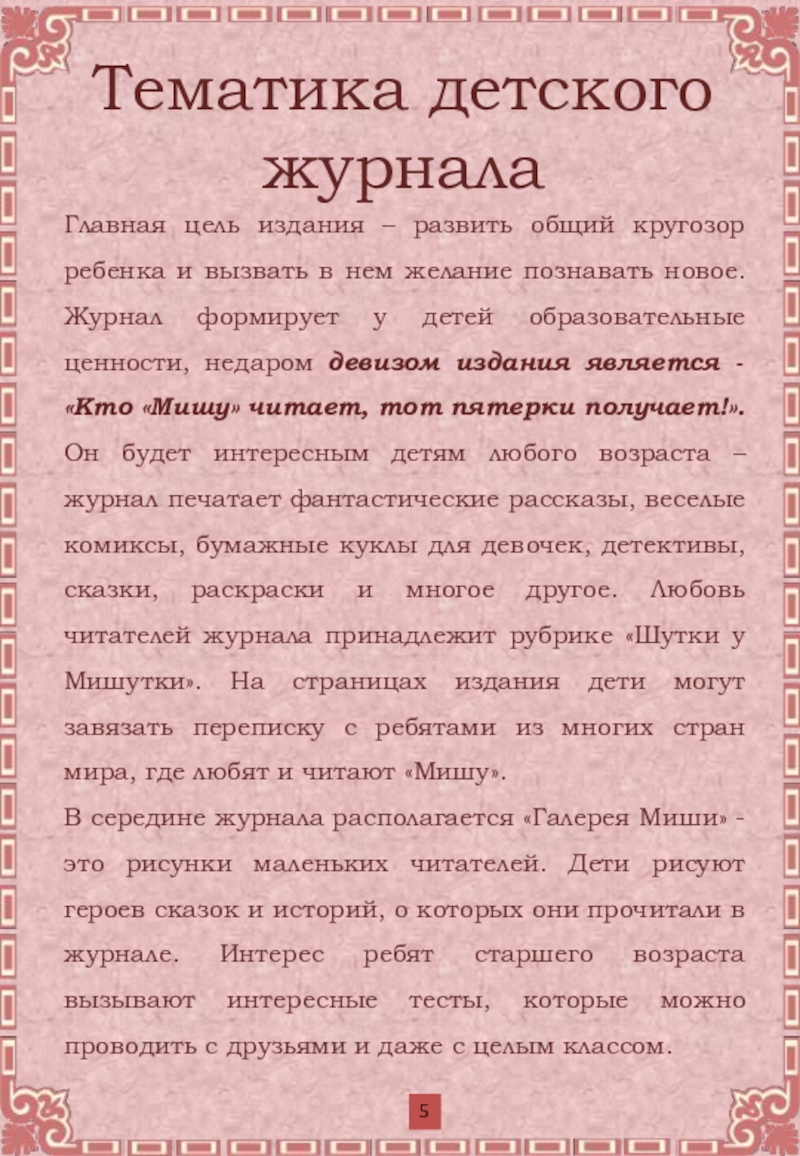 Тематика детского журнала

Главная цель издания – развить общий кругозор ребенка и вызвать в нем желание познавать новое. Журнал формирует у детей образовательные ценности, недаром девизом издания является - «Кто «Мишу» читает, тот пятерки получает!». Он будет интересным детям любого возраста – журнал печатает фантастические рассказы, веселые комиксы, бумажные куклы для девочек, детективы, сказки, раскраски и многое другое. Любовь читателей журнала принадлежит рубрике «Шутки у Мишутки». На страницах издания дети могут завязать переписку с ребятами из многих стран мира, где любят и читают «Мишу».

В середине журнала располагается «Галерея Миши» - это рисунки маленьких читателей. Дети рисуют героев сказок и историй, о которых они прочитали в журнале. Интерес ребят старшего возраста вызывают интересные тесты, которые можно проводить с друзьями и даже с целым классом.

5